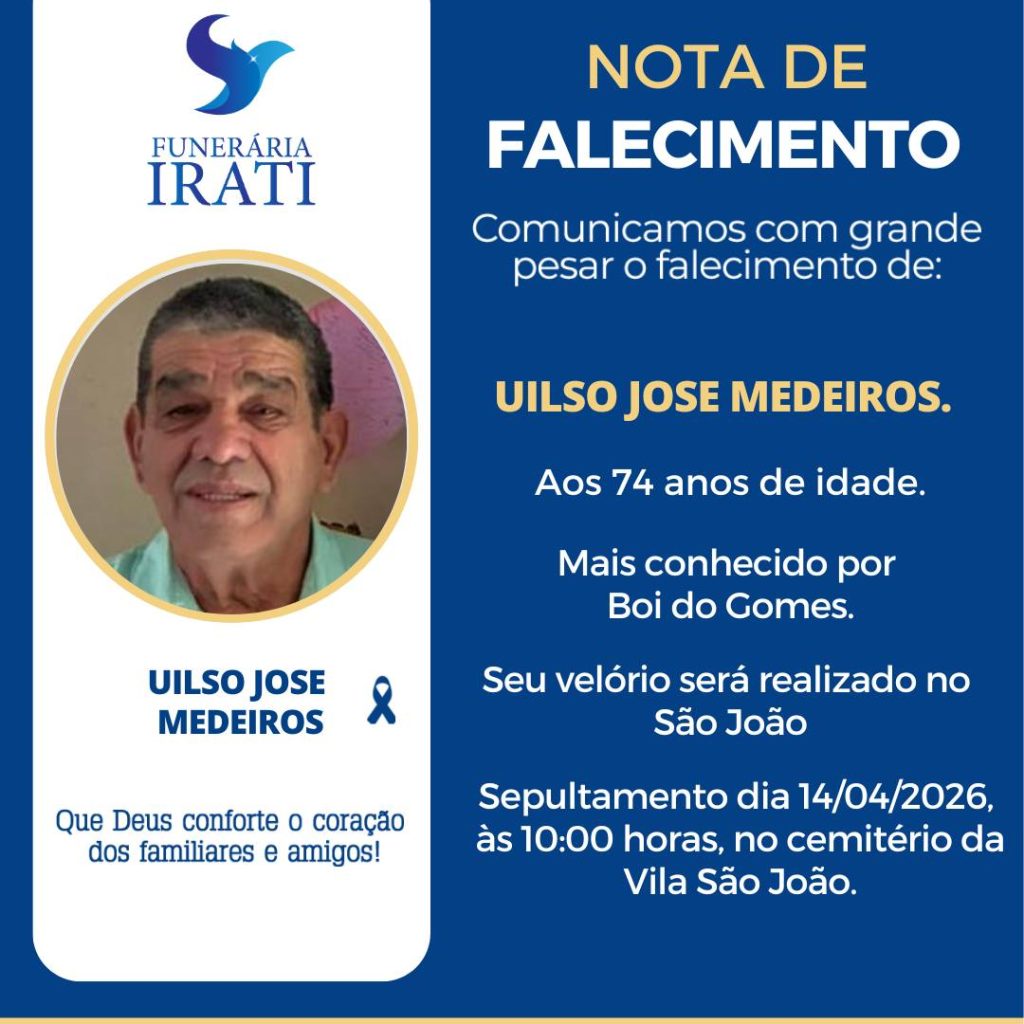 FUNERÁRIA
IRATI

UILSO JOSE
MEDEIROS

Que Deus conforte o coração dos familiares e amigos!

NOTA DE
FALECIMENTO

Comunicamos com grande pesar o falecimento de:

UILSO JOSE MEDEIROS.

Aos 74 anos de idade.

Mais conhecido por Boi do Gomes.

Seu velório será realizado no São João

Sepultamento dia 14/04/2026, às 10:00 horas, no cemitério da Vila São João.